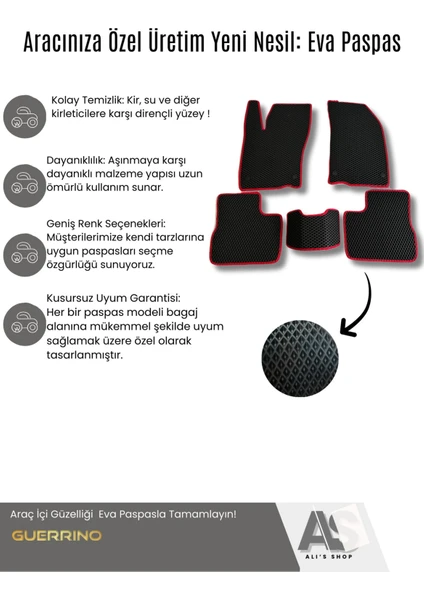 Aracınıza Özel Üretim Yeni Nesil: Eva Paspas

Kolay Temizlik: Kir, su ve diğer kirleticilere karşı dirençli yüzey !

Dayanıklılık: Aşınmaya karşı dayanıklı malzeme yapısı uzun ömürlü kullanım sunar.

Geniş Renk Seçenekleri: Müşterilerimize kendi tarzlarına uygun paspasları seçme özgürlüğü sunuyoruz.

Kusursuz Uyum Garantisi: Her bir paspas modeli bagaj alanına mükemmel şekilde uyum sağlamak üzere özel olarak tasarlanmıştır.

Araç İçi Güzelliği Eva Paspasla Tamamlayın!

GUERRINO

AS

ALI'S SHOP